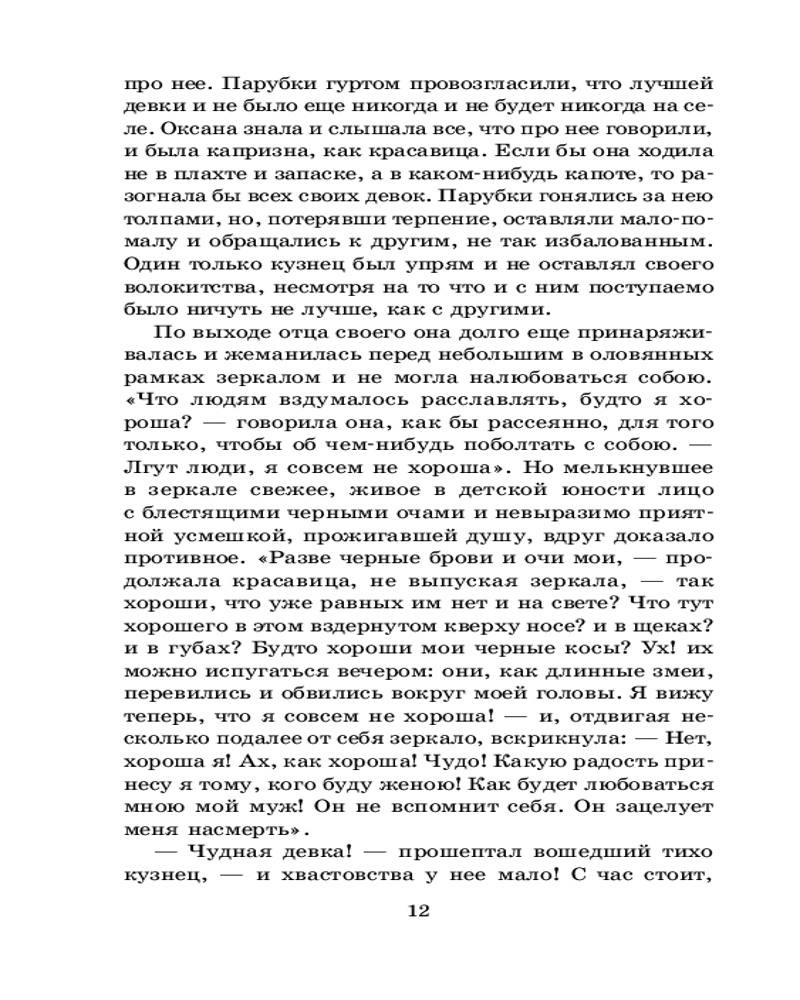 про нее. Парубки гуртом провозгласили, что лучшей девки и не было еще никогда и не будет никогда на селе. Оксана знала и слышала все, что про нее говорили, и была капризна, как красавица. Если бы она ходила не в плахте и запаске, а в каком-нибудь капоте, то разогнала бы всех своих девок. Парубки гонялись за нею толпами, но, потерявши терпение, оставляли мало-помалу и обращались к другим, не так избалованным. Один только кузнец был упрям и не оставлял своего волокитства, несмотря на то что и с ним поступаемо было ничуть не лучше, как с другими.

По выходе отца своего она долго еще принаряживалась и жеманилась перед небольшим в оловянных рамках зеркалом и не могла налюбоваться собою. «Что людям вздумалось расславлять, будто я хороша? — говорила она, как бы рассеянно, для того только, чтобы об чем-нибудь поболтать с собою. — Лгут люди, я совсем не хороша». Но мелькнувшее в зеркале свежее, живое в детской юности лицо с блестящими черными очами и невыразимо приятной усмешкой, прожигавшей душу, вдруг доказало противное. «Разве черные брови и очи мои, — продолжала красавица, не выпуская зеркала, — так хороши, что уже равных им нет и на свете? Что тут хорошего в этом вздернутом кверху носе? и в щеках? и в губах? Будто хороши мои черные косы? Ух! их можно испугаться вечером: они, как длинные змеи, перевились и обвились вокруг моей головы. Я вижу теперь, что я совсем не хороша! — и, отдвигая несколько подалее от себя зеркало, вскрикнула: — Нет, хороша я! Ах, как хороша! Чудо! Какую радость принесу я тому, кого буду женою! Как будет любоваться мною мой муж! Он не вспомнит себя. Он зацелует меня насмерть».

— Чудная девка! — прошептал вошедший тихо кузнец, — и хвастовства у нее мало! С час стоит,

12